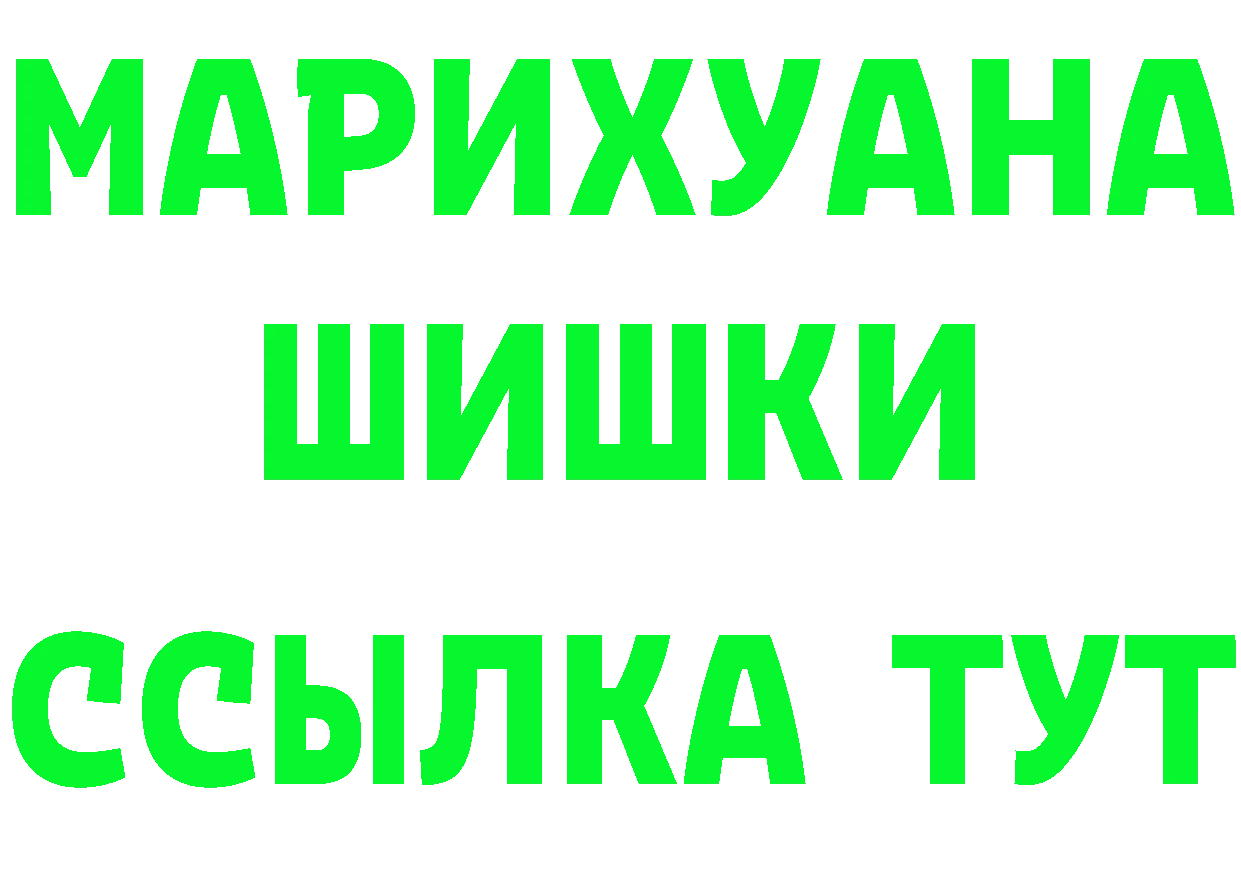 МАРИХУАНА
ШИШКИ
ССЫЛКА ТУТ